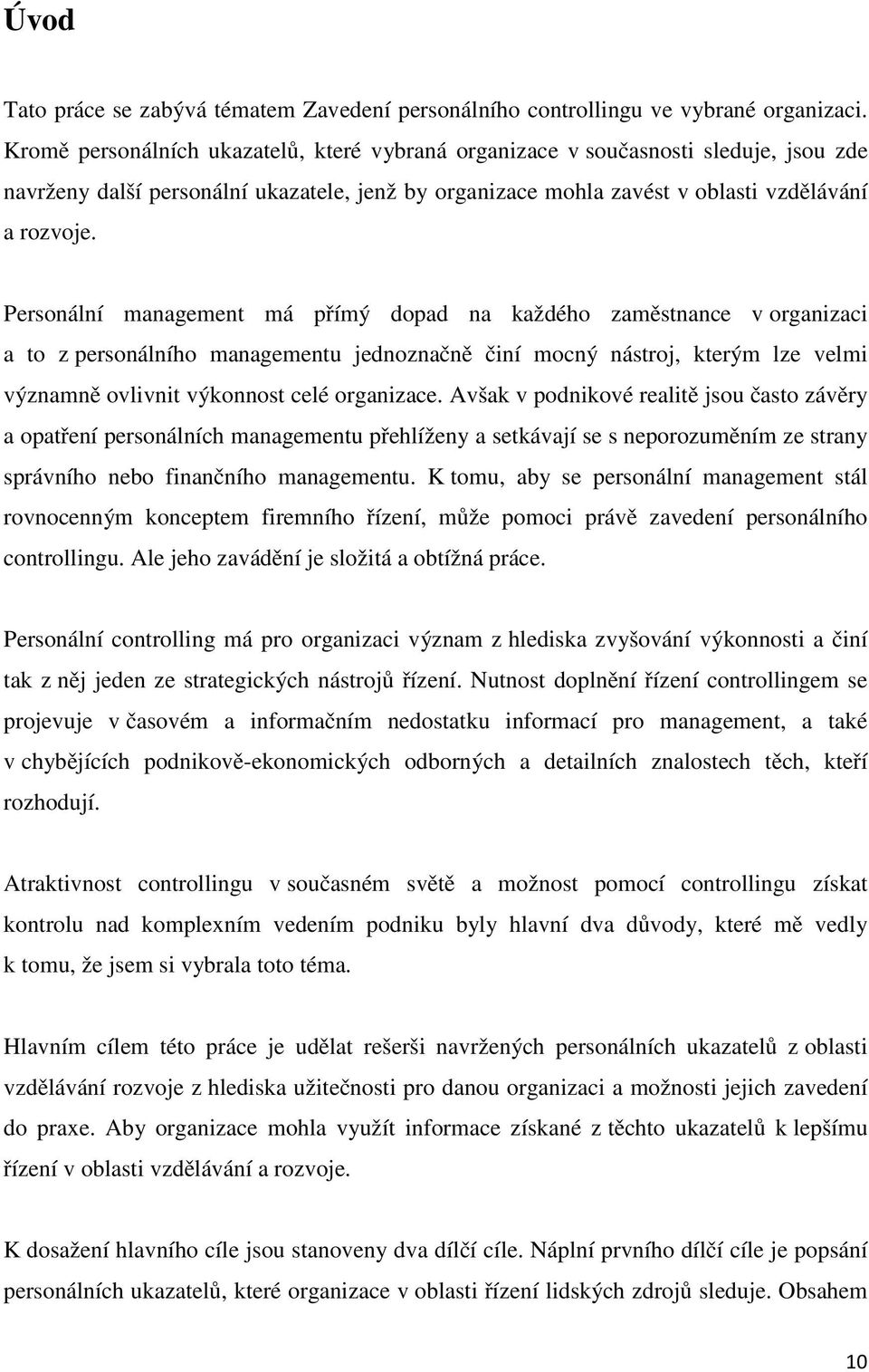 Úvod

Tato práce se zabývá tématem Zavedení personálního controllingu ve vybrané organizaci. Kromě personálních ukazatelů, které vybraná organizace v současnosti sleduje, jsou zde navrženy další personální ukazatele, jenž by organizace mohla zavést v oblasti vzdělávání a rozvoje.

Personální management má přímý dopad na každého zaměstnance v organizaci a to z personálního managementu jednoznačně činí mocný nástroj, kterým lze velmi významně ovlivnit výkonnost celé organizace. Avšak v podnikové realitě jsou často závěry a opatření personálních managementu přehlíženy a setkávají se s neporozuměním ze strany správního nebo finančního managementu. K tomu, aby se personální management stál rovnocenným konceptem firemního řízení, může pomoci právě zavedení personálního controllingu. Ale jeho zavádění je složitá a obtížná práce.

Personální controlling má pro organizaci význam z hlediska zvyšování výkonnosti a činí tak z něj jeden ze strategických nástrojů řízení. Nutnost doplnění řízení controllingem se projevuje v časovém a informačním nedostatku informací pro management, a také v chybějících podnikově-ekonomických odborných a detailních znalostech těch, kteří rozhodují.

Atraktivnost controllingu v současném světě a možnost pomocí controllingu získat kontrolu nad komplexním vedením podniku byly hlavní dva důvody, které mě vedly k tomu, že jsem si vybrala toto téma.

Hlavním cílem této práce je udělat rešerši navržených personálních ukazatelů z oblasti vzdělávání rozvoje z hlediska užitečnosti pro danou organizaci a možnosti jejich zavedení do praxe. Aby organizace mohla využít informace získané z těchto ukazatelů k lepšímu řízení v oblasti vzdělávání a rozvoje.

K dosažení hlavního cíle jsou stanoveny dva dílčí cíle. Náplní prvního dílčí cíle je popsání personálních ukazatelů, které organizace v oblasti řízení lidských zdrojů sleduje. Obsahem

10